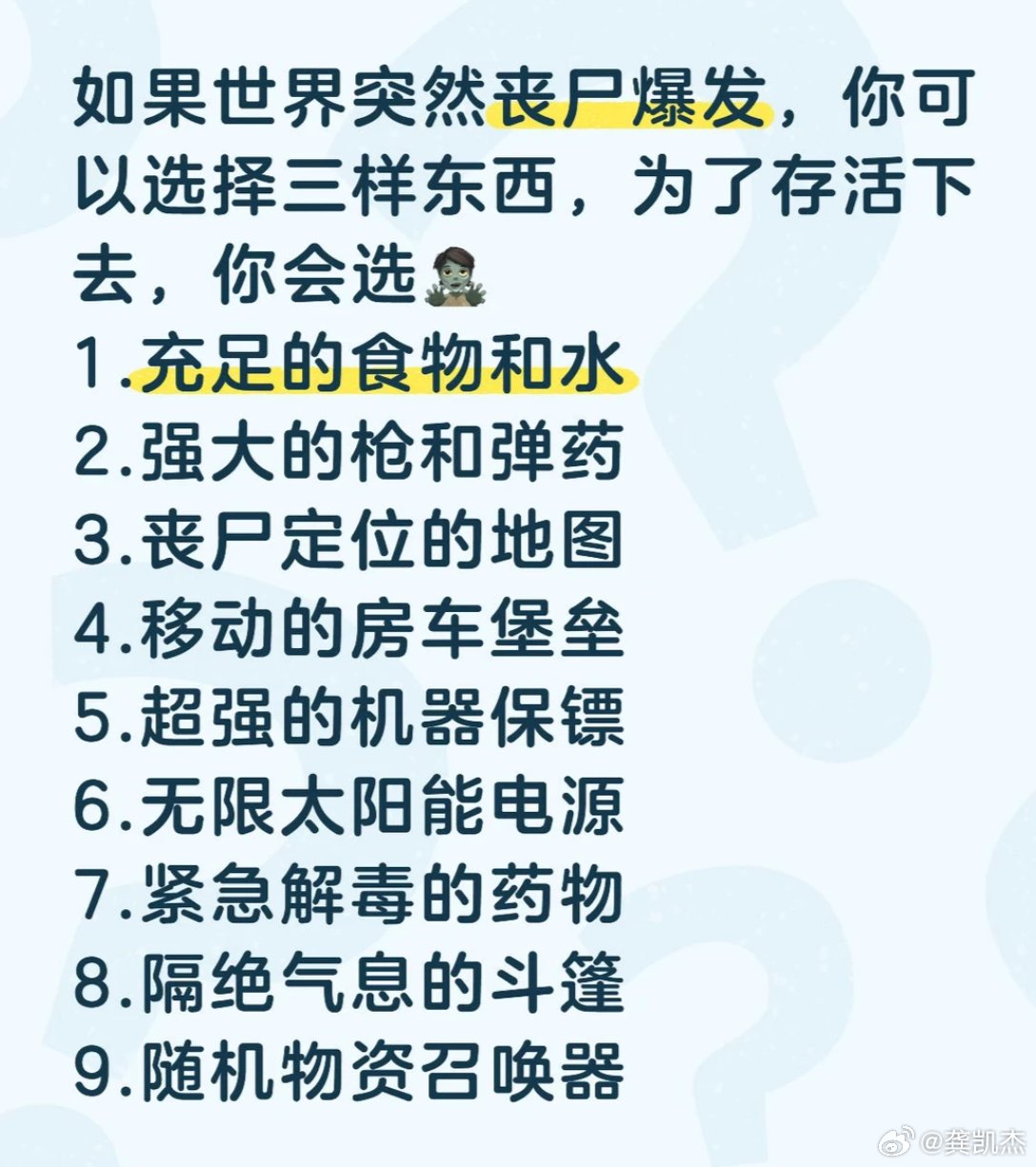 如果世界突然丧尸爆发，你可以选择三样东西，为了存活下去，你会选🧟

1.充足的食物和水
2.强大的枪和弹药
3.丧尸定位的地图
4.移动的房车堡垒
5.超强的机器保镖
6.无限太阳能电源
7.紧急解毒的药物
8.隔绝气息的斗篷
9.随机物资召唤器

@龚凯杰